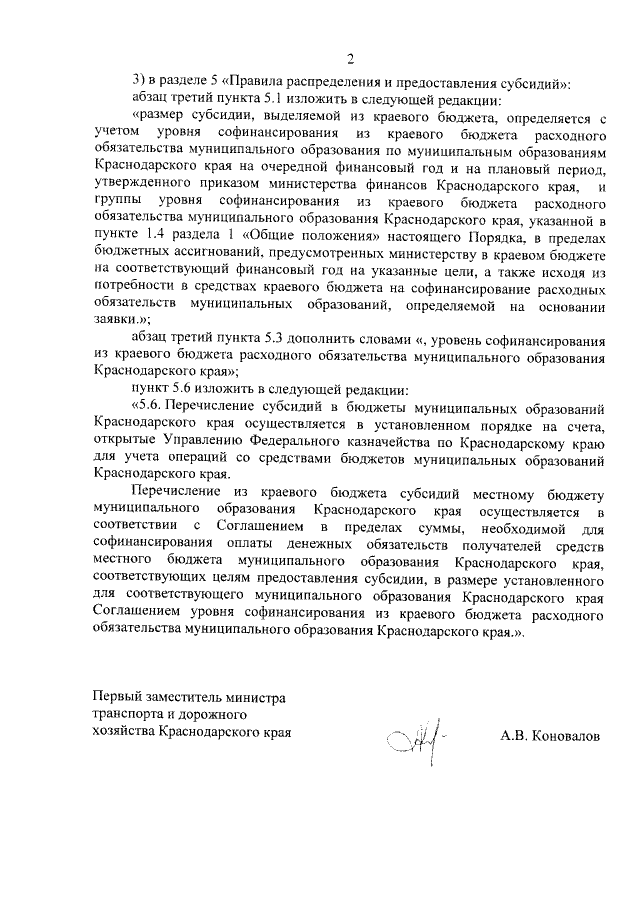 2

3) в разделе 5 «Правила распределения и предоставления субсидий»:

абзац третий пункта 5.1 изложить в следующей редакции:

«размер субсидии, выделяемой из краевого бюджета, определяется с учетом уровня софинансирования из краевого бюджета расходного обязательства муниципального образования по муниципальным образованиям Краснодарского края на очередной финансовый год и на плановый период, утвержденного приказом министерства финансов Краснодарского края, и группы уровня софинансирования из краевого бюджета расходного обязательства муниципального образования Краснодарского края, указанной в пункте 1.4 раздела 1 «Общие положения» настоящего Порядка, в пределах бюджетных ассигнований, предусмотренных министерству в краевом бюджете на соответствующий финансовый год на указанные цели, а также исходя из потребности в средствах краевого бюджета на софинансирование расходных обязательств муниципальных образований, определяемой на основании заявки.»;

абзац третий пункта 5.3 дополнить словами «, уровень софинансирования из краевого бюджета расходного обязательства муниципального образования Краснодарского края»;

пункт 5.6 изложить в следующей редакции:

«5.6. Перечисление субсидий в бюджеты муниципальных образований Краснодарского края осуществляется в установленном порядке на счета, открытые Управлению Федерального казначейства по Краснодарскому краю для учета операций со средствами бюджетов муниципальных образований Краснодарского края.

Перечисление из краевого бюджета субсидий местному бюджету муниципального образования Краснодарского края осуществляется в соответствии с Соглашением в пределах суммы, необходимой для софинансирования оплаты денежных обязательств получателей средств местного бюджета муниципального образования Краснодарского края, соответствующих целям предоставления субсидии, в размере установленного для соответствующего муниципального образования Краснодарского края Соглашением уровня софинансирования из краевого бюджета расходного обязательства муниципального образования Краснодарского края.».

Первый заместитель министра транспорта и дорожного хозяйства Краснодарского края

А.В. Коновалов